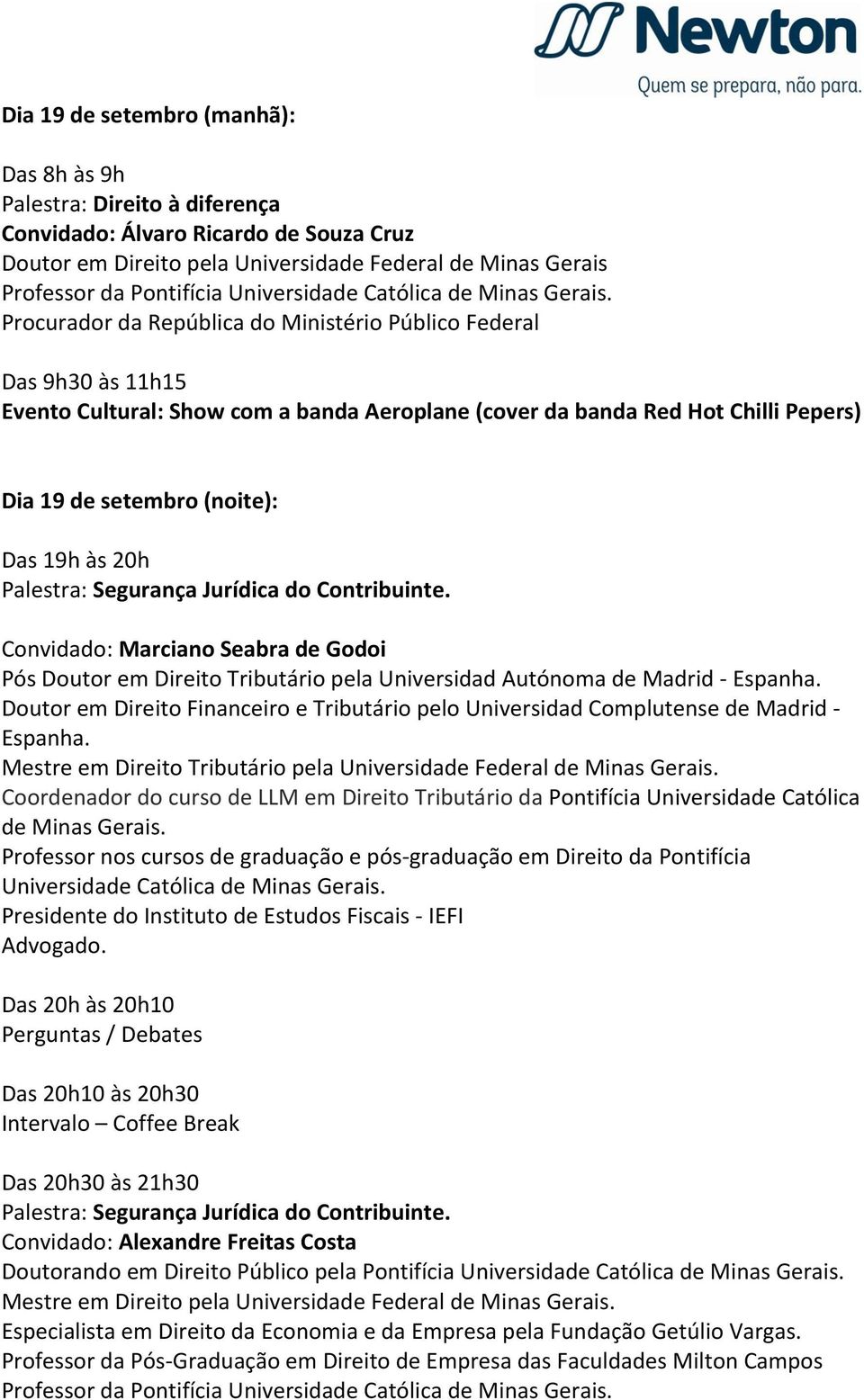 Newton
Quem se prepara, não para.

Dia 19 de setembro (manhã):

Das 8h às 9h
Palestra: Direito à diferença
Convidado: Álvaro Ricardo de Souza Cruz
Doutor em Direito pela Universidade Federal de Minas Gerais
Professor da Pontifícia Universidade Católica de Minas Gerais.
Procurador da República do Ministério Público Federal

Das 9h30 às 11h15
Evento Cultural: Show com a banda Aeroplane (cover da banda Red Hot Chilli Pepers)

Dia 19 de setembro (noite):

Das 19h às 20h
Palestra: Segurança Jurídica do Contribuinte.

Convidado: Marciano Seabra de Godoi
Pós Doutor em Direito Tributário pela Universidad Autónoma de Madrid - Espanha.
Doutor em Direito Financeiro e Tributário pelo Universidad Complutense de Madrid - Espanha.
Mestre em Direito Tributário pela Universidade Federal de Minas Gerais.
Coordenador do curso de LLM em Direito Tributário da Pontifícia Universidade Católica de Minas Gerais.
Professor nos cursos de graduação e pós-graduação em Direito da Pontifícia Universidade Católica de Minas Gerais.
Presidente do Instituto de Estudos Fiscais - IEFI
Advogado.

Das 20h às 20h10
Perguntas / Debates

Das 20h10 às 20h30
Intervalo – Coffee Break

Das 20h30 às 21h30
Palestra: Segurança Jurídica do Contribuinte.
Convidado: Alexandre Freitas Costa
Doutorando em Direito Público pela Pontifícia Universidade Católica de Minas Gerais.
Mestre em Direito pela Universidade Federal de Minas Gerais.
Especialista em Direito da Economia e da Empresa pela Fundação Getúlio Vargas.
Professor da Pós-Graduação em Direito de Empresa das Faculdades Milton Campos
Professor da Pontifícia Universidade Católica de Minas Gerais.